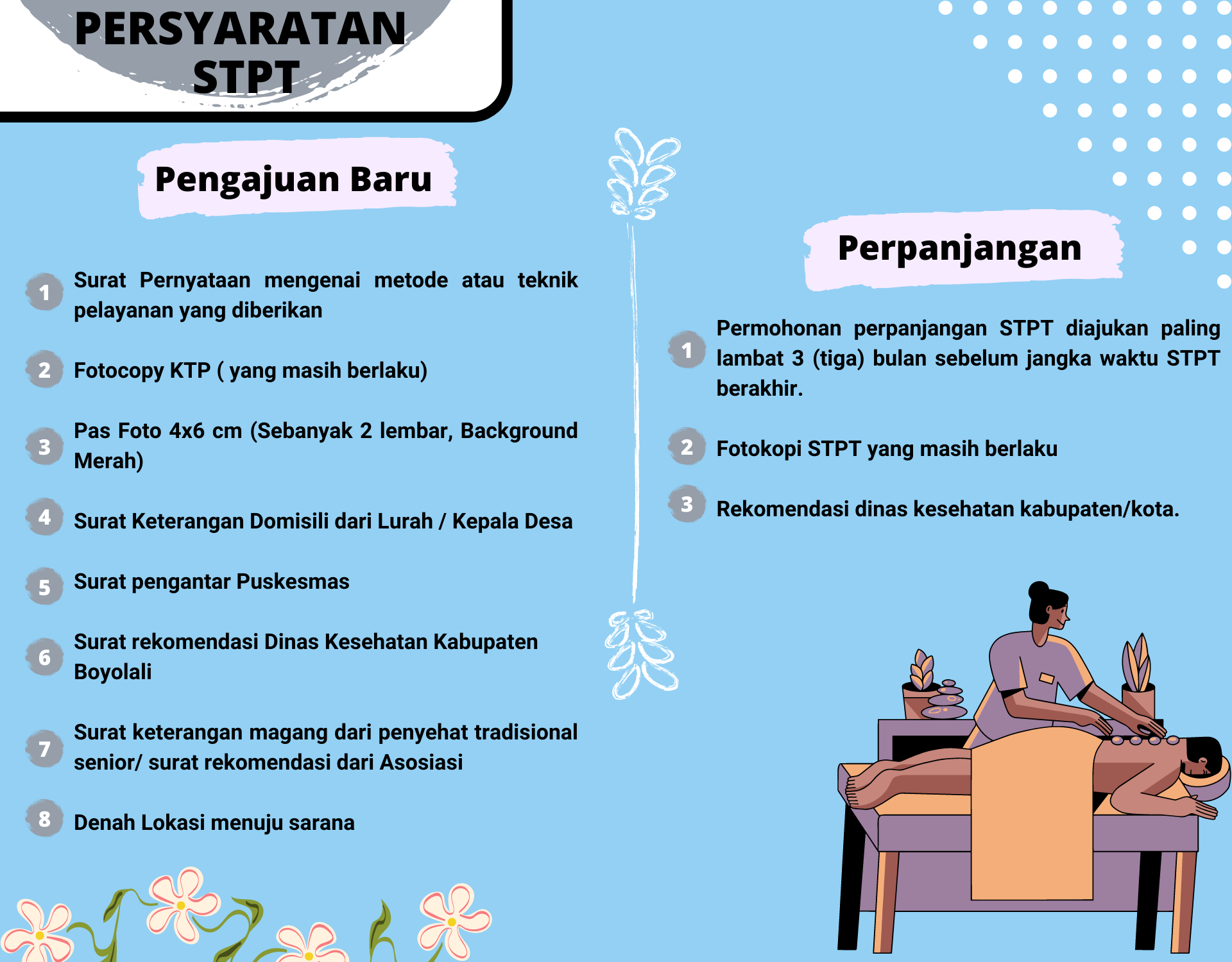 PERSYARATAN STPT

Pengajuan Baru

1 Surat Pernyataan mengenai metode atau teknik pelayanan yang diberikan

2 Fotocopy KTP ( yang masih berlaku)

3 Pas Foto 4x6 cm (Sebanyak 2 lembar, Background Merah)

4 Surat Keterangan Domisili dari Lurah / Kepala Desa

5 Surat pengantar Puskesmas

6 Surat rekomendasi Dinas Kesehatan Kabupaten Boyolali

7 Surat keterangan magang dari penyehat tradisional senior/ surat rekomendasi dari Asosiasi

8 Denah Lokasi menuju sarana

Perpanjangan

1 Permohonan perpanjangan STPT diajukan paling lambat 3 (tiga) bulan sebelum jangka waktu STPT berakhir.

2 Fotokopi STPT yang masih berlaku

3 Rekomendasi dinas kesehatan kabupaten/kota.